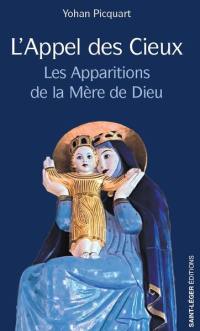 Yohan Picquart

L'Appel des Cieux

Les Apparitions de la Mère de Dieu

SAINT-LÉGER ÉDITIONS